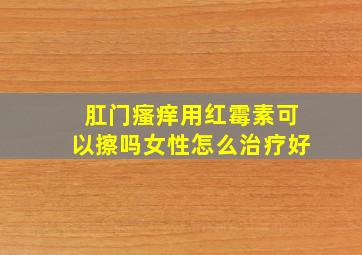 肛门瘙痒用红霉素可以擦吗女性怎么治疗好